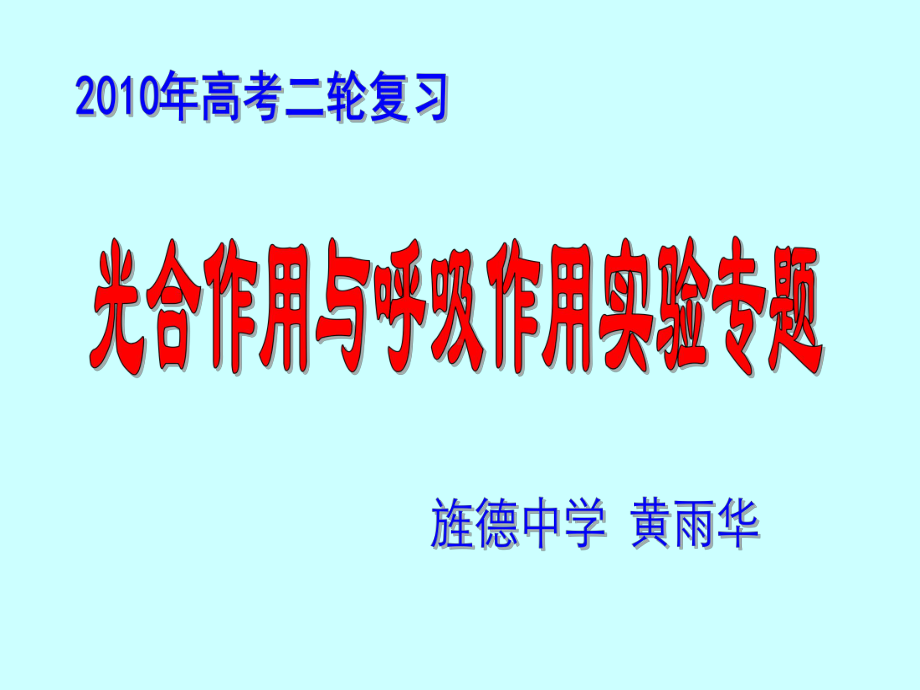 2010年高考二轮复习

光合作用与呼吸作用实验专题

旌德中学 黄雨华